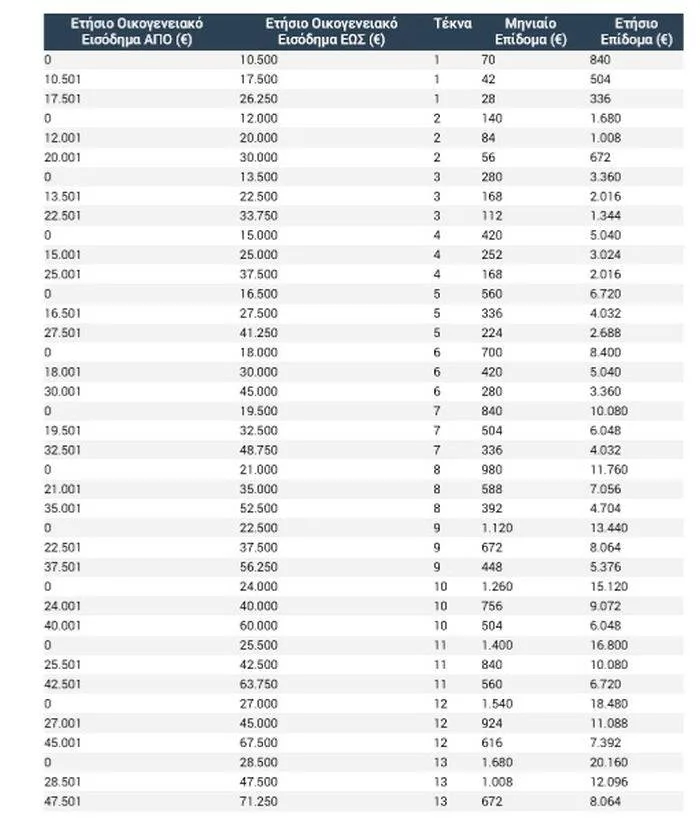 | Ετήσιο Οικογενειακό Εισόδημα ΑΠΟ (€) | Ετήσιο Οικογενειακό Εισόδημα ΕΩΣ (€) | Τέκνα | Μηνιαίο Επίδομα (€) | Ετήσιο Επίδομα (€) |
|---|---|---|---|---|
| 0 | 10.500 | 1 | 70 | 840 |
| 10.501 | 17.500 | 1 | 42 | 504 |
| 17.501 | 26.250 | 1 | 28 | 336 |
| 0 | 12.000 | 2 | 140 | 1.680 |
| 12.001 | 20.000 | 2 | 84 | 1.008 |
| 20.001 | 30.000 | 2 | 56 | 672 |
| 0 | 13.500 | 3 | 280 | 3.360 |
| 13.501 | 22.500 | 3 | 168 | 2.016 |
| 22.501 | 33.750 | 3 | 112 | 1.344 |
| 0 | 15.000 | 4 | 420 | 5.040 |
| 15.001 | 25.000 | 4 | 252 | 3.024 |
| 25.001 | 37.500 | 4 | 168 | 2.016 |
| 0 | 16.500 | 5 | 560 | 6.720 |
| 16.501 | 27.500 | 5 | 336 | 4.032 |
| 27.501 | 41.250 | 5 | 224 | 2.688 |
| 0 | 18.000 | 6 | 700 | 8.400 |
| 18.001 | 30.000 | 6 | 420 | 5.040 |
| 30.001 | 45.000 | 6 | 280 | 3.360 |
| 0 | 19.500 | 7 | 840 | 10.080 |
| 19.501 | 32.500 | 7 | 504 | 6.048 |
| 32.501 | 48.750 | 7 | 336 | 4.032 |
| 0 | 21.000 | 8 | 980 | 11.760 |
| 21.001 | 35.000 | 8 | 588 | 7.056 |
| 35.001 | 52.500 | 8 | 392 | 4.704 |
| 0 | 22.500 | 9 | 1.120 | 13.440 |
| 22.501 | 37.500 | 9 | 672 | 8.064 |
| 37.501 | 56.250 | 9 | 448 | 5.376 |
| 0 | 24.000 | 10 | 1.260 | 15.120 |
| 24.001 | 40.000 | 10 | 756 | 9.072 |
| 40.001 | 60.000 | 10 | 504 | 6.048 |
| 0 | 25.500 | 11 | 1.400 | 16.800 |
| 25.501 | 42.500 | 11 | 840 | 10.080 |
| 42.501 | 63.750 | 11 | 560 | 6.720 |
| 0 | 27.000 | 12 | 1.540 | 18.480 |
| 27.001 | 45.000 | 12 | 924 | 11.088 |
| 45.001 | 67.500 | 12 | 616 | 7.392 |
| 0 | 28.500 | 13 | 1.680 | 20.160 |
| 28.501 | 47.500 | 13 | 1.008 | 12.096 |
| 47.501 | 71.250 | 13 | 672 | 8.064 |